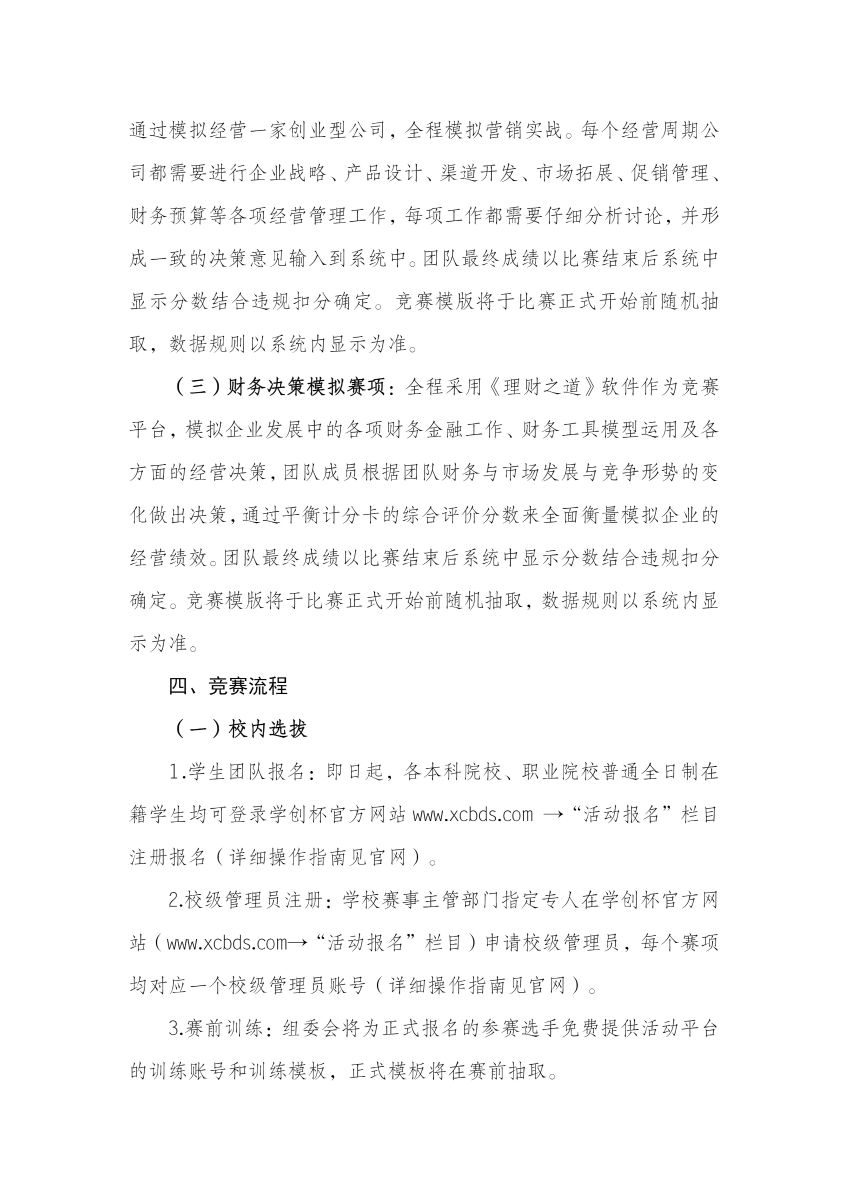 通过模拟经营一家创业型公司，全程模拟营销实战。每个经营周期公司都需要进行企业战略、产品设计、渠道开发、市场拓展、促销管理、财务预算等各项经营管理工作，每项工作都需要仔细分析讨论，并形成一致的决策意见输入到系统中。团队最终成绩以比赛结束后系统中显示分数结合违规扣分确定。竞赛模版将于比赛正式开始前随机抽取，数据规则以系统内显示为准。

（三）财务决策模拟赛项：全程采用《理财之道》软件作为竞赛平台，模拟企业发展中的各项财务金融工作、财务工具模型运用及各方面的经营决策，团队成员根据团队财务与市场发展与竞争形势的变化做出决策，通过平衡计分卡的综合评价分数来全面衡量模拟企业的经营绩效。团队最终成绩以比赛结束后系统中显示分数结合违规扣分确定。竞赛模版将于比赛正式开始前随机抽取，数据规则以系统内显示为准。

四、竞赛流程

（一）校内选拔

1.学生团队报名：即日起，各本科院校、职业院校普通全日制在籍学生均可登录学创杯官方网站 www.xcbds.com →“活动报名”栏目注册报名（详细操作指南见官网）。

2.校级管理员注册：学校赛事主管部门指定专人在学创杯官方网站（www.xcbds.com→“活动报名”栏目）申请校级管理员，每个赛项均对应一个校级管理员账号（详细操作指南见官网）。

3.赛前训练：组委会将为正式报名的参赛选手免费提供活动平台的训练账号和训练模板，正式模板将在赛前抽取。